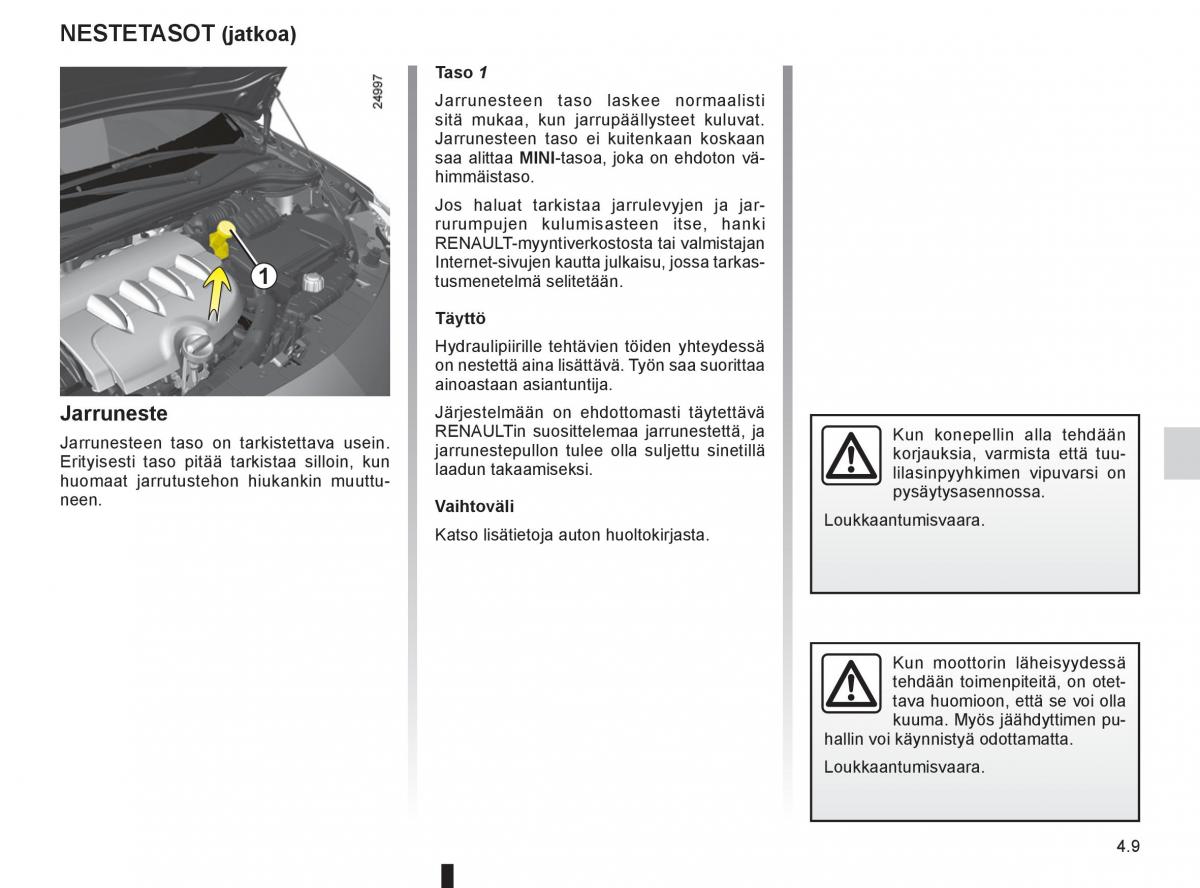 NESTETASOT (jatkoa)

24997

1

Jarruneste

Jarrunesteen taso on tarkistettava usein. Erityisesti taso pitää tarkistaa silloin, kun huomaat jarrutustehon hiukankin muuttuneen.

Taso 1

Jarrunesteen taso laskee normaalisti sitä mukaa, kun jarrupäällysteet kuluvat. Jarrunesteen taso ei kuitenkaan koskaan saa alittaa MINI-tasoa, joka on ehdoton vähimmäistaso.

Jos haluat tarkistaa jarrulevyjen ja jarrurumpujen kulumisasteen itse, hanki RENAULT-myyntiverkostosta tai valmistajan Internet-sivujen kautta julkaisu, jossa tarkastusmenetelmä selitetään.

Täyttö

Hydraulipiirille tehtävien töiden yhteydessä on nestettä aina lisättävä. Työn saa suorittaa ainoastaan asiantuntija.

Järjestelmään on ehdottomasti täytettävä RENAULTin suosittelemaa jarrunestettä, ja jarrunestepullon tulee olla suljettu sinetillä laadun takaamiseksi.

Vaihtoväli

Katso lisätietoja auton huoltokirjasta.

Kun konepellin alla tehdään korjauksia, varmista että tuulilasinpyyhkimen vipuvarsi on pysäytysasennossa.

Loukkaantumisvaara.

Kun moottorin läheisyydessä tehdään toimenpiteitä, on otettava huomioon, että se voi olla kuuma. Myös jäähdyttimen puhallin voi käynnistyä odottamatta.

Loukkaantumisvaara.

4.9